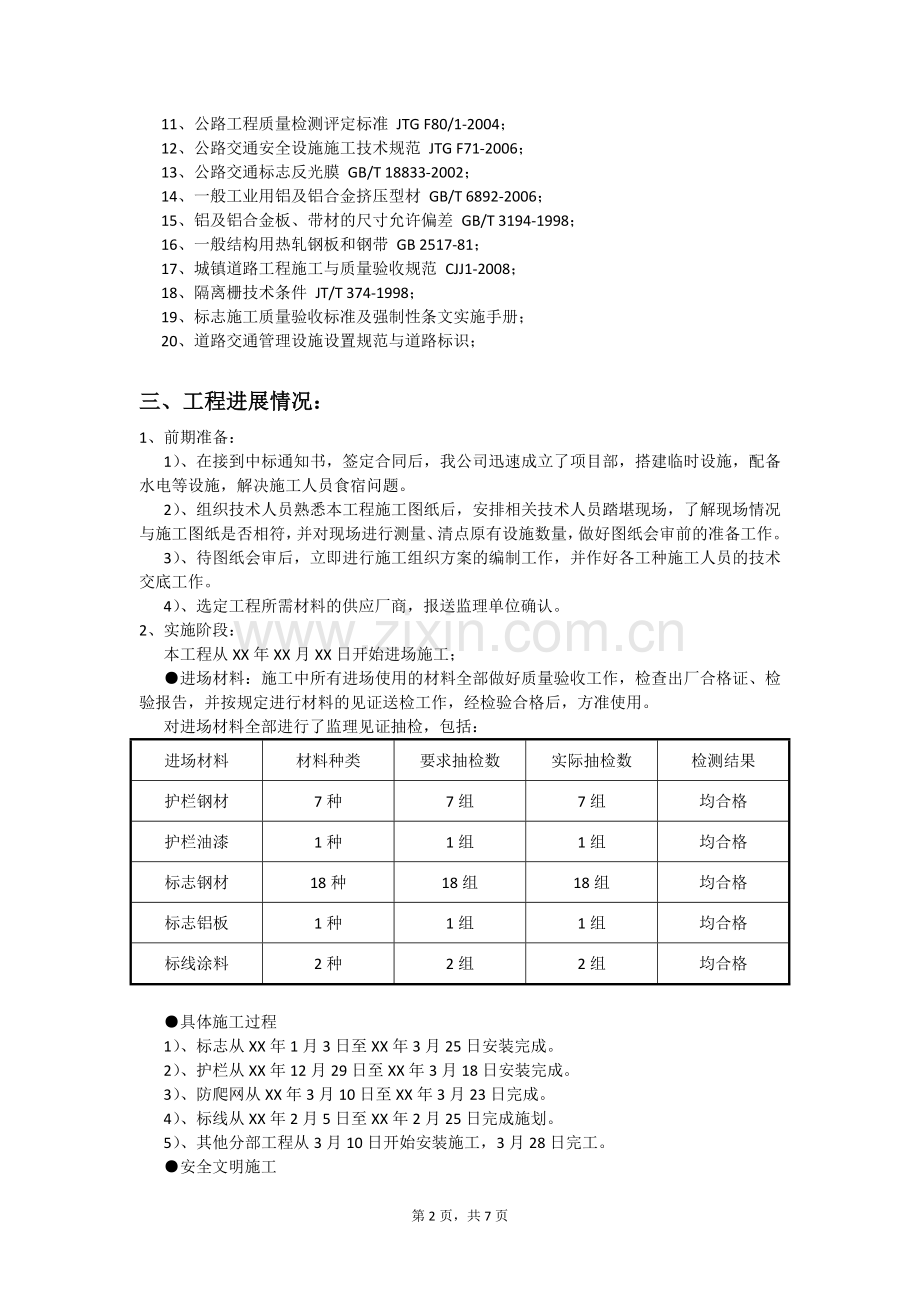 11、公路工程质量检测评定标准 JTG F80/1-2004；
12、公路交通安全设施施工技术规范 JTG F71-2006；
13、公路交通标志反光膜 GB/T 18833-2002；
14、一般工业用铝及铝合金挤压型材 GB/T 6892-2006；
15、铝及铝合金板、带材的尺寸允许偏差 GB/T 3194-1998；
16、一般结构用热轧钢板和钢带 GB 2517-81；
17、城镇道路工程施工与质量验收规范 CJJ1-2008；
18、隔离栅技术条件 JT/T 374-1998；
19、标志施工质量验收标准及强制性条文实施手册；
20、道路交通管理设施设置规范与道路标识；

三、工程进展情况：

1、前期准备：

1）、在接到中标通知书，签定合同后，我公司迅速成立了项目部，搭建临时设施，配备水电等设施，解决施工人员食宿问题。

2）、组织技术人员熟悉本工程施工图纸后，安排相关技术人员踏堪现场，了解现场情况与施工图纸是否相符，并对现场进行测量、清点原有设施数量，做好图纸会审前的准备工作。

3）、待图纸会审后，立即进行施工组织方案的编制工作，并作好各工种施工人员的技术交底工作。

4）、选定工程所需材料的供应厂商，报送监理单位确认。

2、实施阶段：

本工程从XX年XX月XX日开始进场施工；

●进场材料：施工中所有进场使用的材料全部做好质量验收工作，检查出厂合格证、检验报告，并按规定进行材料的见证送检工作，经检验合格后，方准使用。

对进场材料全部进行了监理见证抽检，包括：

| 进场材料 | 材料种类 | 要求抽检数 | 实际抽检数 | 检测结果 |
|---|---|---|---|---|
| 护栏钢材 | 7种 | 7组 | 7组 | 均合格 |
| 护栏油漆 | 1种 | 1组 | 1组 | 均合格 |
| 标志钢材 | 18种 | 18组 | 18组 | 均合格 |
| 标志铝板 | 1种 | 1组 | 1组 | 均合格 |
| 标线涂料 | 2种 | 2组 | 2组 | 均合格 |

●具体施工过程
1）、标志从XX年1月3日至XX年3月25日安装完成。
2）、护栏从XX年12月29日至XX年3月18日安装完成。
3）、防爬网从XX年3月10日至XX年3月23日完成。
4）、标线从XX年2月5日至XX年2月25日完成施划。
5）、其他分部工程从3月10日开始安装施工，3月28日完工。
●安全文明施工

第2页，共7页

www.zixin.com.cn